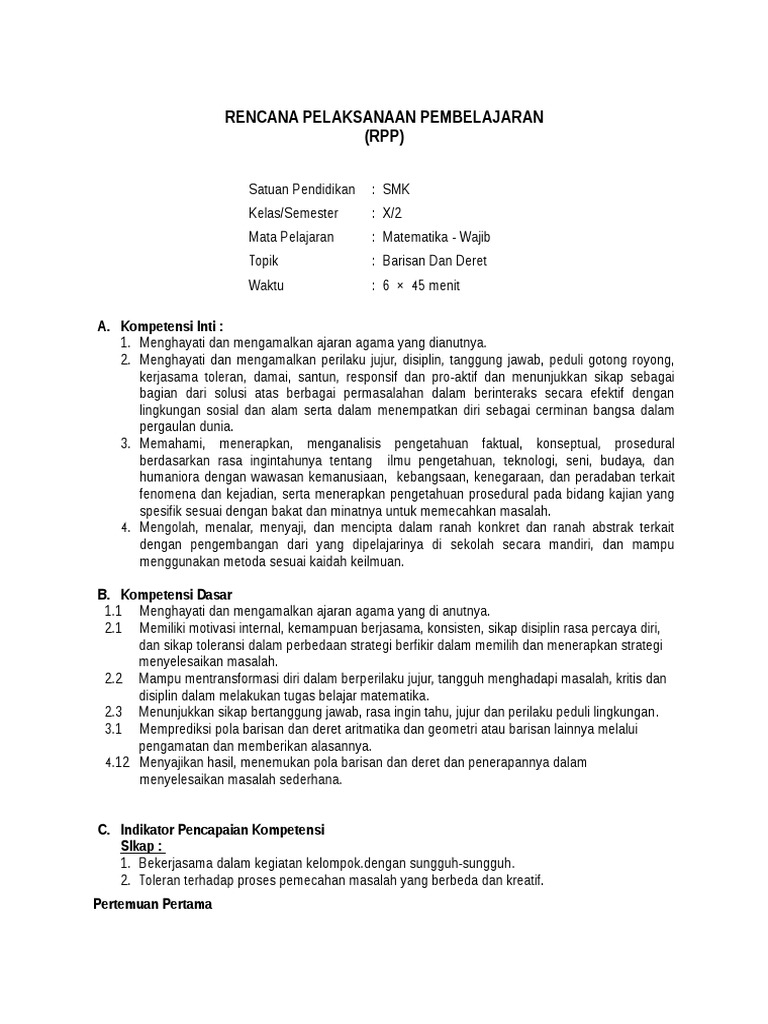 RENCANA PELAKSANAAN PEMBELAJARAN
(RPP)

Satuan Pendidikan : SMK
Kelas/Semester : X/2
Mata Pelajaran : Matematika - Wajib
Topik : Barisan Dan Deret
Waktu : 6 × 45 menit

A. Kompetensi Inti :
1. Menghayati dan mengamalkan ajaran agama yang dianutnya.
2. Menghayati dan mengamalkan perilaku jujur, disiplin, tanggung jawab, peduli gotong royong, kerjasama toleran, damai, santun, responsif dan pro-aktif dan menunjukkan sikap sebagai bagian dari solusi atas berbagai permasalahan dalam berinteraks secara efektif dengan lingkungan sosial dan alam serta dalam menempatkan diri sebagai cerminan bangsa dalam pergaulan dunia.
3. Memahami, menerapkan, menganalisis pengetahuan faktual, konseptual, prosedural berdasarkan rasa ingintahunya tentang ilmu pengetahuan, teknologi, seni, budaya, dan humaniora dengan wawasan kemanusiaan, kebangsaan, kenegaraan, dan peradaban terkait fenomena dan kejadian, serta menerapkan pengetahuan prosedural pada bidang kajian yang spesifik sesuai dengan bakat dan minatnya untuk memecahkan masalah.
4. Mengolah, menalar, menyaji, dan mencipta dalam ranah konkret dan ranah abstrak terkait dengan pengembangan dari yang dipelajarinya di sekolah secara mandiri, dan mampu menggunakan metoda sesuai kaidah keilmuan.

B. Kompetensi Dasar
1.1 Menghayati dan mengamalkan ajaran agama yang di anutnya.
2.1 Memiliki motivasi internal, kemampuan berjasama, konsisten, sikap disiplin rasa percaya diri, dan sikap toleransi dalam perbedaan strategi berfikir dalam memilih dan menerapkan strategi menyelesaikan masalah.
2.2 Mampu mentransformasi diri dalam berperilaku jujur, tangguh menghadapi masalah, kritis dan disiplin dalam melakukan tugas belajar matematika.
2.3 Menunjukkan sikap bertanggung jawab, rasa ingin tahu, jujur dan perilaku peduli lingkungan.
3.1 Memprediksi pola barisan dan deret aritmatika dan geometri atau barisan lainnya melalui pengamatan dan memberikan alasannya.
4.12 Menyajikan hasil, menemukan pola barisan dan deret dan penerapannya dalam menyelesaikan masalah sederhana.

C. Indikator Pencapaian Kompetensi
SIkap :
1. Bekerjasama dalam kegiatan kelompok.dengan sungguh-sungguh.
2. Toleran terhadap proses pemecahan masalah yang berbeda dan kreatif.

Pertemuan Pertama